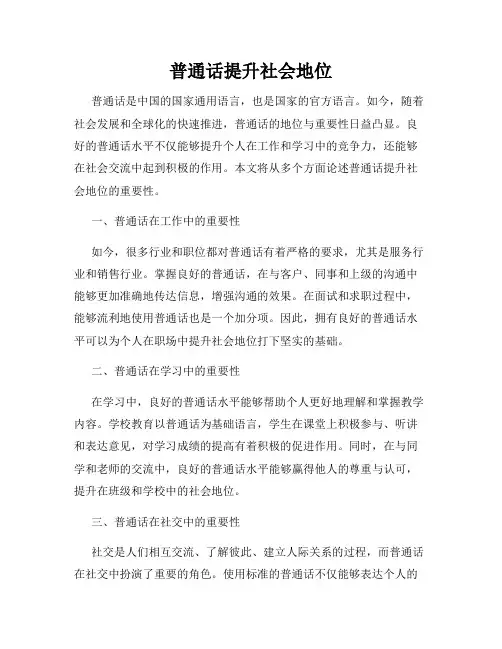 普通话提升社会地位

普通话是中国的国家通用语言，也是国家的官方语言。如今，随着社会发展和全球化的快速推进，普通话的地位与重要性日益凸显。良好的普通话水平不仅能够提升个人在工作和学习中的竞争力，还能够在社会交流中起到积极的作用。本文将从多个方面论述普通话提升社会地位的重要性。

一、普通话在工作中的重要性

如今，很多行业和职位都对普通话有着严格的要求，尤其是服务行业和销售行业。掌握良好的普通话，在与客户、同事和上级的沟通中能够更加准确地传达信息，增强沟通的效果。在面试和求职过程中，能够流利地使用普通话也是一个加分项。因此，拥有良好的普通话水平可以为个人在职场中提升社会地位打下坚实的基础。

二、普通话在学习中的重要性

在学习中，良好的普通话水平能够帮助个人更好地理解和掌握教学内容。学校教育以普通话为基础语言，学生在课堂上积极参与、听讲和表达意见，对学习成绩的提高有着积极的促进作用。同时，在与同学和老师的交流中，良好的普通话水平能够赢得他人的尊重与认可，提升在班级和学校中的社会地位。

三、普通话在社交中的重要性

社交是人们相互交流、了解彼此、建立人际关系的过程，而普通话在社交中扮演了重要的角色。使用标准的普通话不仅能够表达个人的